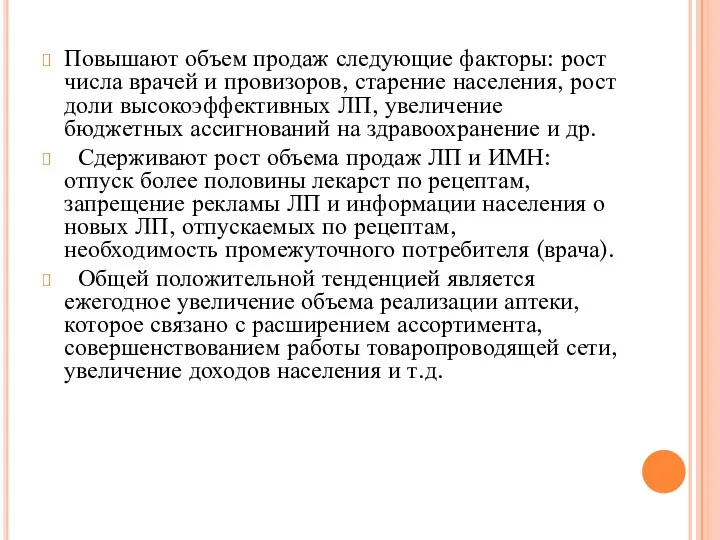 Повышают объем продаж следующие факторы: рост числа врачей и провизоров, старение населения, рост доли высокоэффективных ЛП, увеличение бюджетных ассигнований на здравоохранение и др.

Сдерживают рост объема продаж ЛП и ИМН: отпуск более половины лекарст по рецептам, запрещение рекламы ЛП и информации населения о новых ЛП, отпускаемых по рецептам, необходимость промежуточного потребителя (врача).

Общей положительной тенденцией является ежегодное увеличение объема реализации аптеки, которое связано с расширением ассортимента, совершенствованием работы товаропроводящей сети, увеличение доходов населения и т.д.